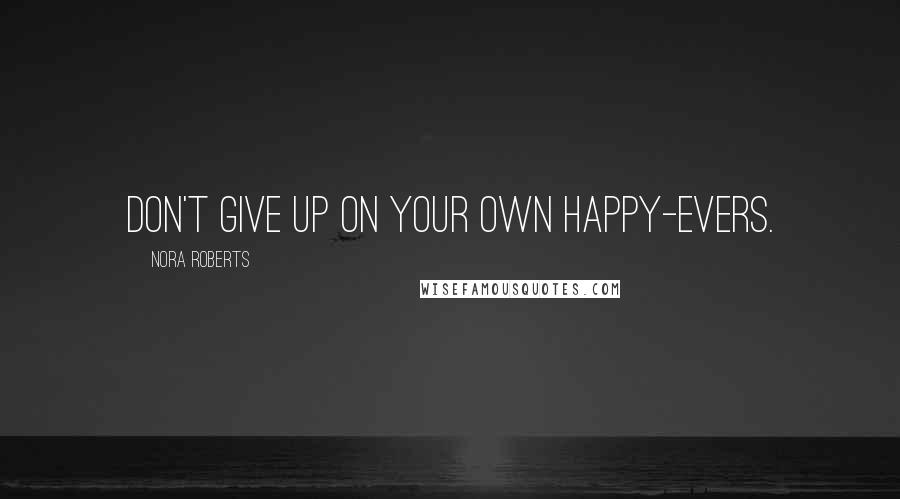 DON'T GIVE UP ON YOUR OWN HAPPY-EVERS.

NORA ROBERTS

WISEFAMOUSQUOTES.COM